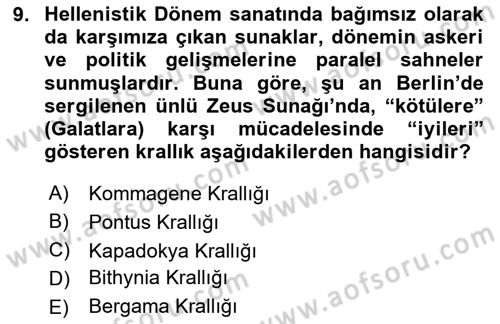 9. Hellenistik Dönem sanatında bağımsız olarak da karşımıza çıkan sunaklar, dönemin askeri ve politik gelişmelerine paralel sahneler sunmuşlardır. Buna göre, şu an Berlin'de sergilenen ünlü Zeus Sunağı'nda, "kötülere" (Galatlara) karşı mücadelesinde "iyileri" gösteren krallık aşağıdakilerden hangisidir?

A) Kommagene Krallığı
B) Pontus Krallığı
C) Kapadokya Krallığı
D) Bithynia Krallığı
E) Bergama Krallığı

www.aofsoru.com
www.aofsoru.com
www.aofsoru.com
www.aofsoru.com
www.aofsoru.com